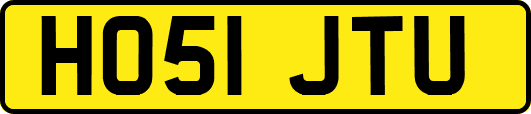 HO51 JTU